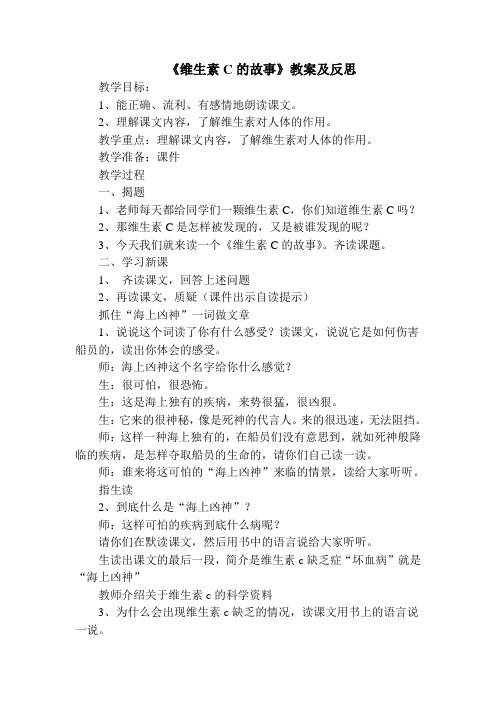 《维生素 C 的故事》教案及反思

教学目标：

1、能正确、流利、有感情地朗读课文。

2、理解课文内容，了解维生素对人体的作用。

教学重点：理解课文内容，了解维生素对人体的作用。

教学准备：课件

教学过程

一、揭题

1、老师每天都给同学们一颗维生素 C，你们知道维生素 C 吗？

2、那维生素 C 是怎样被发现的，又是被谁发现的呢？

3、今天我们就来读一个《维生素 C 的故事》。齐读课题。

二、学习新课

1、 齐读课文，回答上述问题

2、再读课文，质疑（课件出示自读提示）

抓住“海上凶神”一词做文章

1、说说这个词读了你有什么感受？读课文，说说它是如何伤害船员的，读出你体会的感受。

师：海上凶神这个名字给你什么感觉？

生：很可怕，很恐怖。

生：这是海上独有的疾病，来势很猛，很凶狠。

生：它来的很神秘，像是死神的代言人。来的很迅速，无法阻挡。

师：这样一种海上独有的，在船员们没有意思到，就如死神般降临的疾病，是怎样夺取船员的生命的，请你们自己读一读。

师：谁来将这可怕的“海上凶神”来临的情景，读给大家听听。

指生读

2、到底什么是“海上凶神”？

师：这样可怕的疾病到底什么病呢？

请你们在默读课文，然后用书中的语言说给大家听听。

生读出课文的最后一段，简介是维生素 c 缺乏症“坏血病”就是“海上凶神”

教师介绍关于维生素 c 的科学资料

3、为什么会出现维生素 c 缺乏的情况，读课文用书上的语言说一说。